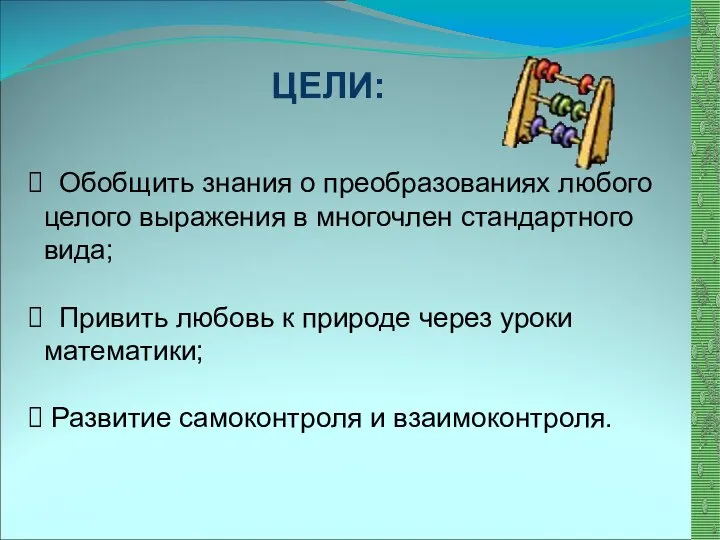 ЦЕЛИ:

 Обобщить знания о преобразованиях любого целого выражения в многочлен стандартного вида;

 Привить любовь к природе через уроки математики;

 Развитие самоконтроля и взаимоконтроля.